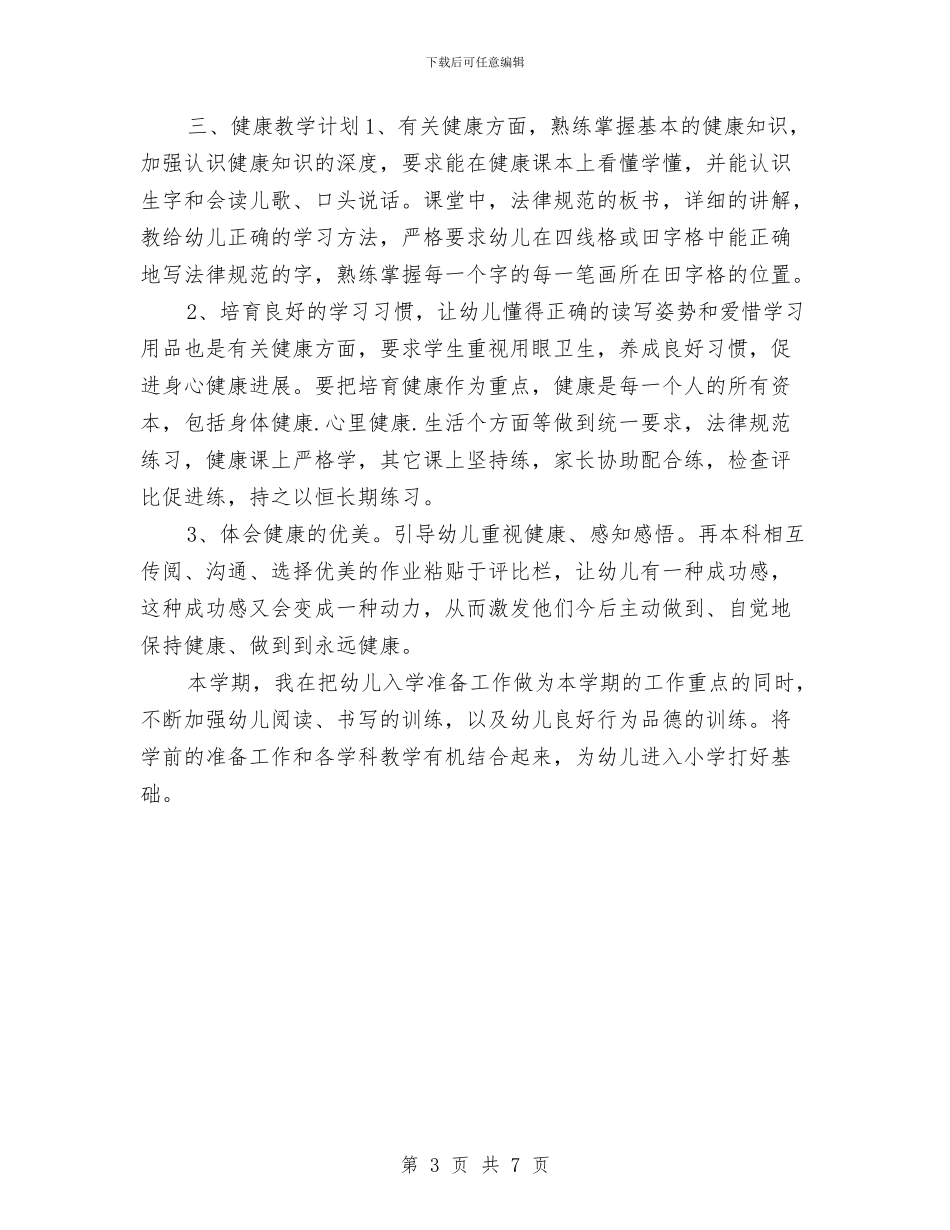 下载后可任意编辑

三、健康教学计划1、有关健康方面，熟练掌握基本的健康知识，加强认识健康知识的深度，要求能在健康课本上看懂学懂，并能认识生字和会读儿歌、口头说话。课堂中，法律规范的板书，详细的讲解，教给幼儿正确的学习方法，严格要求幼儿在四线格或田字格中能正确地写法律规范的字，熟练掌握每一个字的每一笔画所在田字格的位置。

2、培育良好的学习习惯，让幼儿懂得正确的读写姿势和爱惜学习用品也是有关健康方面，要求学生重视用眼卫生，养成良好习惯，促进身心健康进展。要把培育健康作为重点，健康是每一个人的所有资本，包括身体健康.心里健康.生活个方面等做到统一要求，法律规范练习，健康课上严格学，其它课上坚持练，家长协助配合练，检查评比促进练，持之以恒长期练习。

3、体会健康的优美。引导幼儿重视健康、感知感悟。再本科相互传阅、沟通、选择优美的作业粘贴于评比栏，让幼儿有一种成功感，这种成功感又会变成一种动力，从而激发他们今后主动做到、自觉地保持健康、做到到永远健康。

本学期，我在把幼儿入学准备工作做为本学期的工作重点的同时，不断加强幼儿阅读、书写的训练，以及幼儿良好行为品德的训练。将学前的准备工作和各学科教学有机结合起来，为幼儿进入小学打好基础。

第 3 页 共 7 页